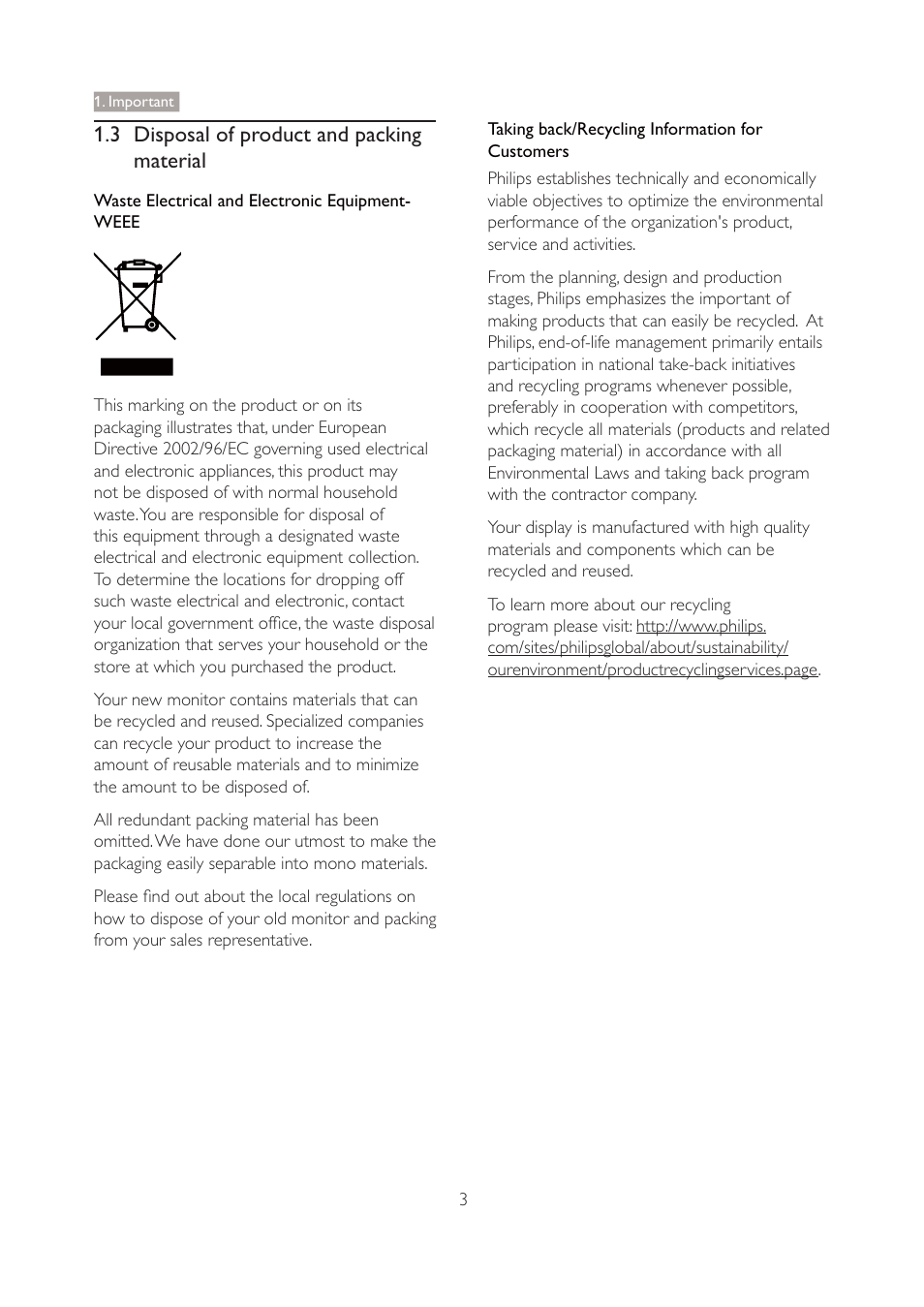 1. Important

1.3 Disposal of product and packing material

Waste Electrical and Electronic Equipment-WEEE

This marking on the product or on its packaging illustrates that, under European Directive 2002/96/EC governing used electrical and electronic appliances, this product may not be disposed of with normal household waste. You are responsible for disposal of this equipment through a designated waste electrical and electronic equipment collection. To determine the locations for dropping off such waste electrical and electronic, contact your local government office, the waste disposal organization that serves your household or the store at which you purchased the product.

Your new monitor contains materials that can be recycled and reused. Specialized companies can recycle your product to increase the amount of reusable materials and to minimize the amount to be disposed of.

All redundant packing material has been omitted. We have done our utmost to make the packaging easily separable into mono materials.

Please find out about the local regulations on how to dispose of your old monitor and packing from your sales representative.

Taking back/Recycling Information for Customers

Philips establishes technically and economically viable objectives to optimize the environmental performance of the organization's product, service and activities.

From the planning, design and production stages, Philips emphasizes the important of making products that can easily be recycled. At Philips, end-of-life management primarily entails participation in national take-back initiatives and recycling programs whenever possible, preferably in cooperation with competitors, which recycle all materials (products and related packaging material) in accordance with all Environmental Laws and taking back program with the contractor company.

Your display is manufactured with high quality materials and components which can be recycled and reused.

To learn more about our recycling program please visit: http://www.philips.com/sites/philipsglobal/about/sustainability/ourenvironment/productrecyclingservices.page.

3